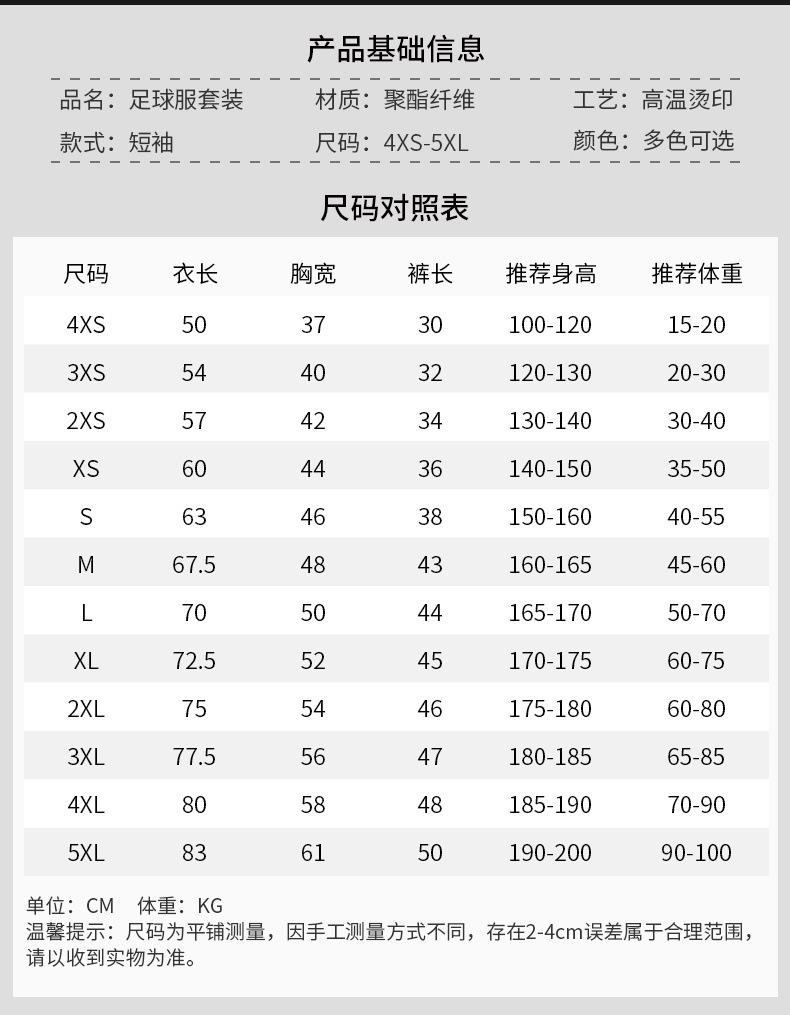 产品基础信息

品名：足球服套装 材质：聚酯纤维 工艺：高温烫印

款式：短袖 尺码：4XS-5XL 颜色：多色可选

尺码对照表

| 尺码 | 衣长 | 胸宽 | 裤长 | 推荐身高 | 推荐体重 |
|---|---|---|---|---|---|
| 4XS | 50 | 37 | 30 | 100-120 | 15-20 |
| 3XS | 54 | 40 | 32 | 120-130 | 20-30 |
| 2XS | 57 | 42 | 34 | 130-140 | 30-40 |
| XS | 60 | 44 | 36 | 140-150 | 35-50 |
| S | 63 | 46 | 38 | 150-160 | 40-55 |
| M | 67.5 | 48 | 43 | 160-165 | 45-60 |
| L | 70 | 50 | 44 | 165-170 | 50-70 |
| XL | 72.5 | 52 | 45 | 170-175 | 60-75 |
| 2XL | 75 | 54 | 46 | 175-180 | 60-80 |
| 3XL | 77.5 | 56 | 47 | 180-185 | 65-85 |
| 4XL | 80 | 58 | 48 | 185-190 | 70-90 |
| 5XL | 83 | 61 | 50 | 190-200 | 90-100 |

单位：CM 体重：KG
温馨提示：尺码为平铺测量，因手工测量方式不同，存在2-4cm误差属于合理范围，请以收到实物为准。